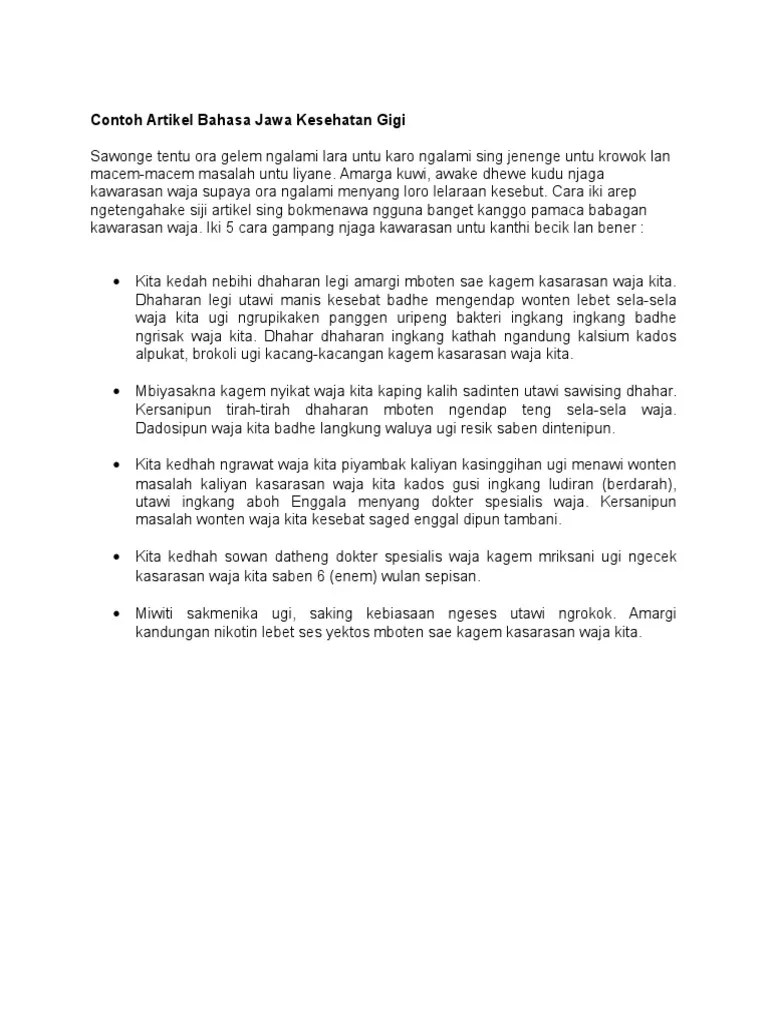 Contoh Artikel Bahasa Jawa Kesehatan Gigi

Sawonge tentu ora gelem ngalami lara untu karo ngalami sing jenenge untu krowok lan macem-macem masalah untu liyane. Amarga kuwi, awake dhewe kudu njaga kawarasan waja supaya ora ngalami menyang loro lelaraan kesebut. Cara iki arep ngetengahake siji artikel sing bokmenawa ngguna banget kanggo pamaca babagan kawarasan waja. Iki 5 cara gampang njaga kawarasan untu kanthi becik lan bener :

• Kita kedah nebihi dhaharan legi amargi mboten sae kagem kasarasan waja kita. Dhaharan legi utawi manis kesebat badhe mengendap wonten lebet sela-sela waja kita ugi ngrupikaken panggen uripeng bakteri ingkang ingkang badhe ngrisak waja kita. Dhahar dhaharan ingkang kathah ngandung kalsium kados alpukat, brokoli ugi kacang-kacangan kagem kasarasan waja kita.

• Mbiyasakna kagem nyikat waja kita kaping kalih sadinten utawi sawising dhahar. Kersanipun tirah-tirah dhaharan mboten ngendap teng sela-sela waja. Dadosipun waja kita badhe langkung waluya ugi resik saben dintenipun.

• Kita kedhah ngrawat waja kita piyambak kaliyan kasinggihan ugi menawi wonten masalah kaliyan kasarasan waja kita kados gusi ingkang ludiran (berdarah), utawi ingkang aboh Enggala menyang dokter spesialis waja. Kersanipun masalah wonten waja kita kesebat saged enggal dipun tambani.

• Kita kedhah sowan datheng dokter spesialis waja kagem mriksani ugi ngecek kasarasan waja kita saben 6 (enem) wulan sepisan.

• Miwiti sakmenika ugi, saking kebiasaan ngeses utawi ngrokok. Amargi kandungan nikotin lebet ses yektos mboten sae kagem kasarasan waja kita.